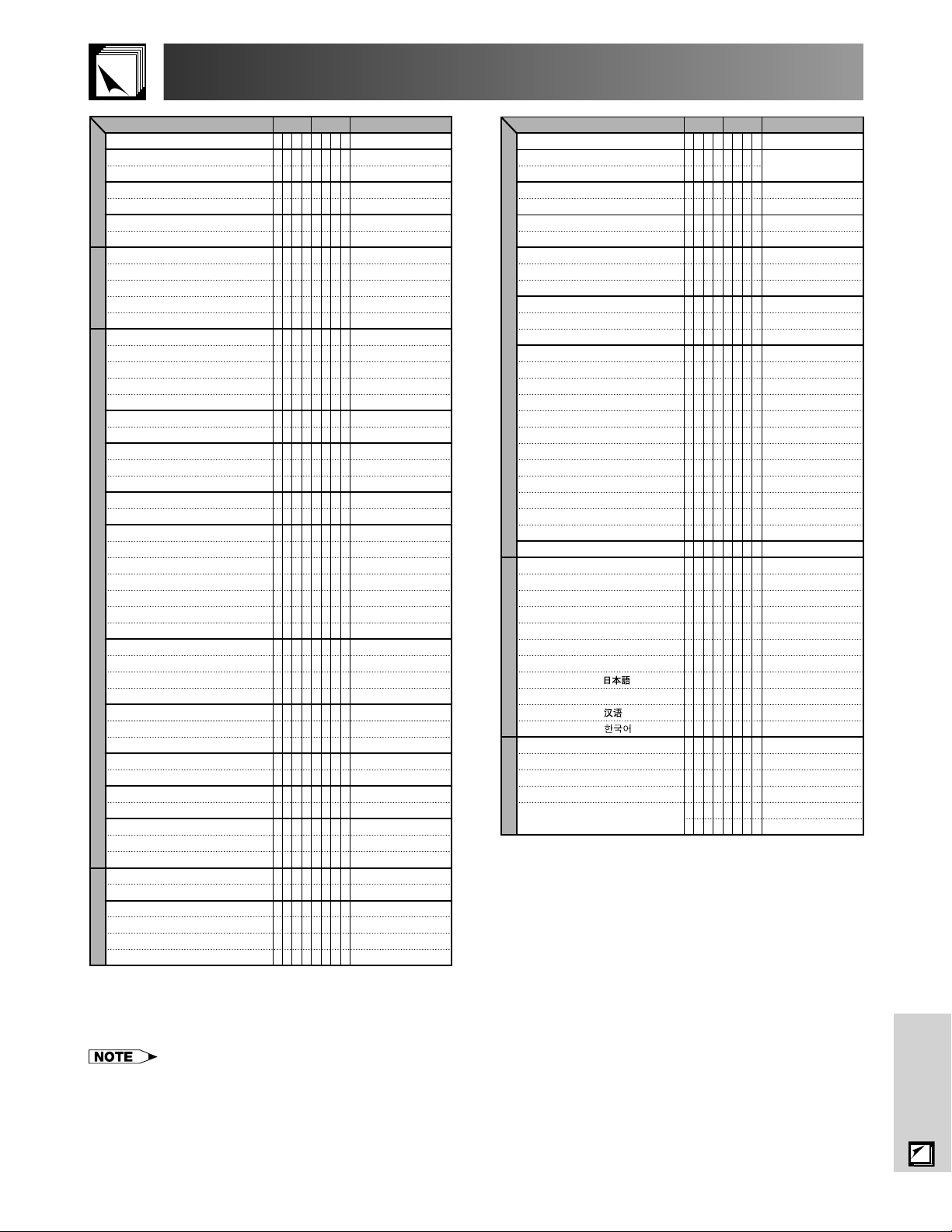 日本語
汉语
한국어

NOTE